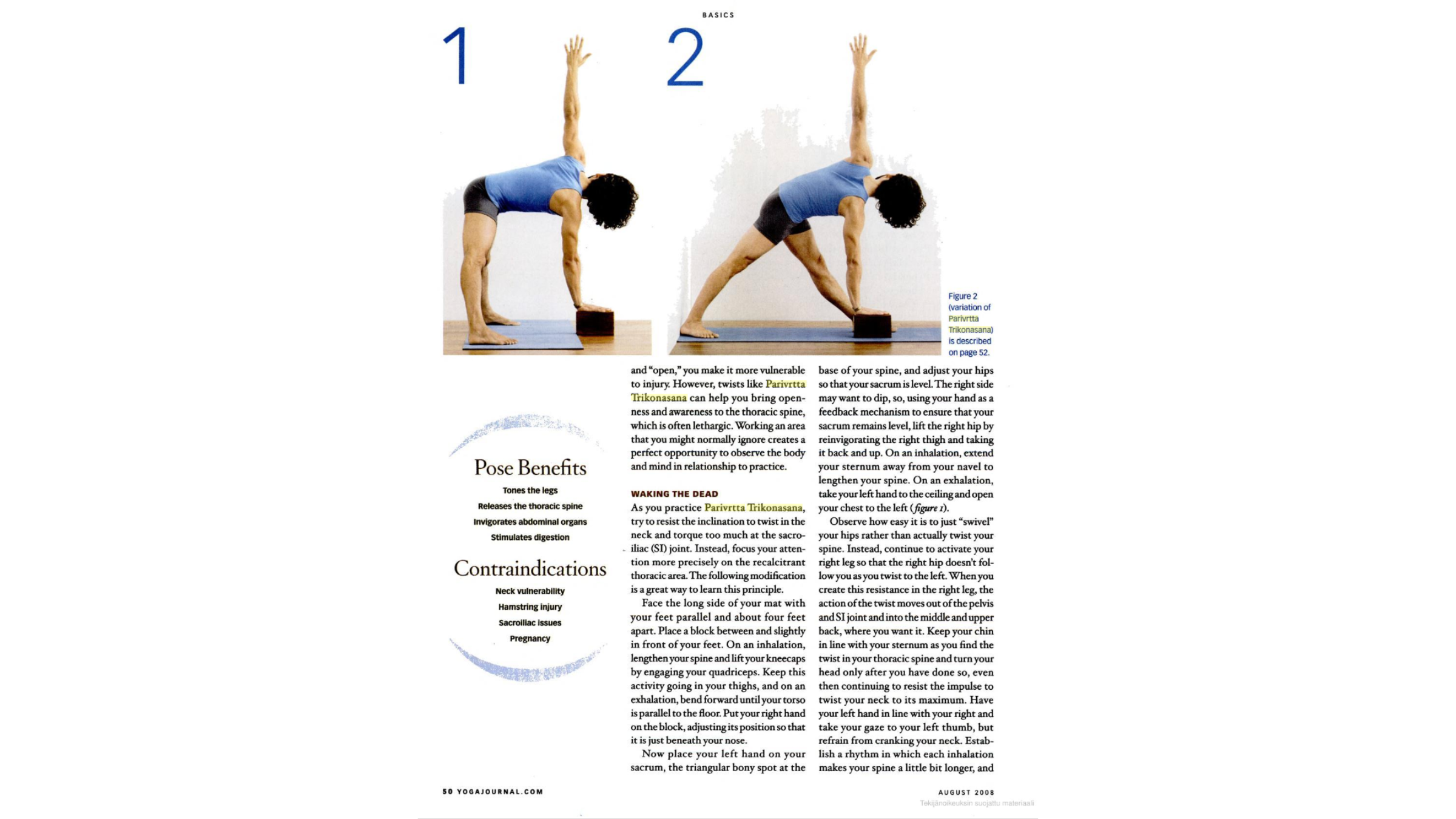 BASICS

1

2

Figure 2 (variation of Parivrtta Trikonasana) is described on page 52.

Pose Benefits

Tones the legs

Releases the thoracic spine

Invigorates abdominal organs

Stimulates digestion

Contraindications

Neck vulnerability

Hamstring injury

Sacroiliac issues

Pregnancy

and "open," you make it more vulnerable to injury. However, twists like Parivrtta Trikonasana can help you bring openness and awareness to the thoracic spine, which is often lethargic. Working an area that you might normally ignore creates a perfect opportunity to observe the body and mind in relationship to practice.

WAKING THE DEAD

As you practice Parivrtta Trikonasana, try to resist the inclination to twist in the neck and torque too much at the sacroiliac (SI) joint. Instead, focus your attention more precisely on the recalcitrant thoracic area. The following modification is a great way to learn this principle.

Face the long side of your mat with your feet parallel and about four feet apart. Place a block between and slightly in front of your feet. On an inhalation, lengthen your spine and lift your kneecaps by engaging your quadriceps. Keep this activity going in your thighs, and on an exhalation, bend forward until your torso is parallel to the floor. Put your right hand on the block, adjusting its position so that it is just beneath your nose.

Now place your left hand on your sacrum, the triangular bony spot at the base of your spine, and adjust your hips so that your sacrum is level. The right side may want to dip, so, using your hand as a feedback mechanism to ensure that your sacrum remains level, lift the right hip by reinvigorating the right thigh and taking it back and up. On an inhalation, extend your sternum away from your navel to lengthen your spine. On an exhalation, take your left hand to the ceiling and open your chest to the left (figure 1).

Observe how easy it is to just "swivel" your hips rather than actually twist your spine. Instead, continue to activate your right leg so that the right hip doesn't follow you as you twist to the left. When you create this resistance in the right leg, the action of the twist moves out of the pelvis and SI joint and into the middle and upper back, where you want it. Keep your chin in line with your sternum as you find the twist in your thoracic spine and turn your head only after you have done so, even then continuing to resist the impulse to twist your neck to its maximum. Have your left hand in line with your right and take your gaze to your left thumb, but refrain from cranking your neck. Establish a rhythm in which each inhalation makes your spine a little bit longer, and

50 YOGAJOURNAL.COM

AUGUST 2008

Tekijänoikeuksin suojattu materiaali